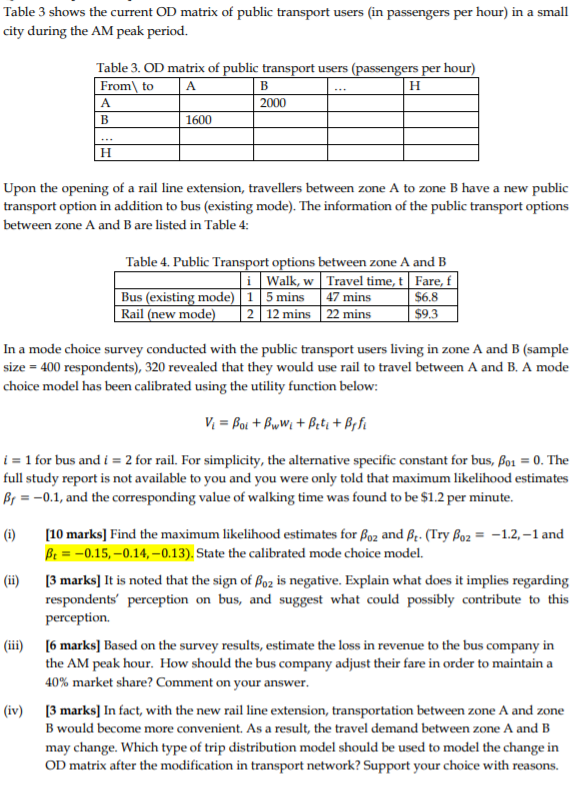 Table 3 shows the current OD matrix of public transport users (in passengers per hour) in a small city during the AM peak period.

Table 3. OD matrix of public transport users (passengers per hour)

| From\ to | A | B | ... | H |
|---|---|---|---|---|
| A |  | 2000 |  |  |
| B | 1600 |  |  |  |
| ... |  |  |  |  |
| H |  |  |  |  |

Upon the opening of a rail line extension, travellers between zone A to zone B have a new public transport option in addition to bus (existing mode). The information of the public transport options between zone A and B are listed in Table 4:

Table 4. Public Transport options between zone A and B

|  | i | Walk, w | Travel time, t | Fare, f |
|---|---|---|---|---|
| Bus (existing mode) | 1 | 5 mins | 47 mins | $6.8 |
| Rail (new mode) | 2 | 12 mins | 22 mins | $9.3 |

In a mode choice survey conducted with the public transport users living in zone A and B (sample size = 400 respondents), 320 revealed that they would use rail to travel between A and B. A mode choice model has been calibrated using the utility function below:

$V_i = \beta_{0i} + \beta_w w_i + \beta_t t_i + \beta_f f_i$

$i = 1$ for bus and $i = 2$ for rail. For simplicity, the alternative specific constant for bus, $\beta_{01} = 0$. The full study report is not available to you and you were only told that maximum likelihood estimates $\beta_f = -0.1$, and the corresponding value of walking time was found to be $1.2 per minute.

(i) [10 marks] Find the maximum likelihood estimates for $\beta_{02}$ and $\beta_t$. (Try $\beta_{02} = -1.2, -1$ and $\beta_t = -0.15, -0.14, -0.13$). State the calibrated mode choice model.

(ii) [3 marks] It is noted that the sign of $\beta_{02}$ is negative. Explain what does it implies regarding respondents' perception on bus, and suggest what could possibly contribute to this perception.

(iii) [6 marks] Based on the survey results, estimate the loss in revenue to the bus company in the AM peak hour. How should the bus company adjust their fare in order to maintain a 40% market share? Comment on your answer.

(iv) [3 marks] In fact, with the new rail line extension, transportation between zone A and zone B would become more convenient. As a result, the travel demand between zone A and B may change. Which type of trip distribution model should be used to model the change in OD matrix after the modification in transport network? Support your choice with reasons.